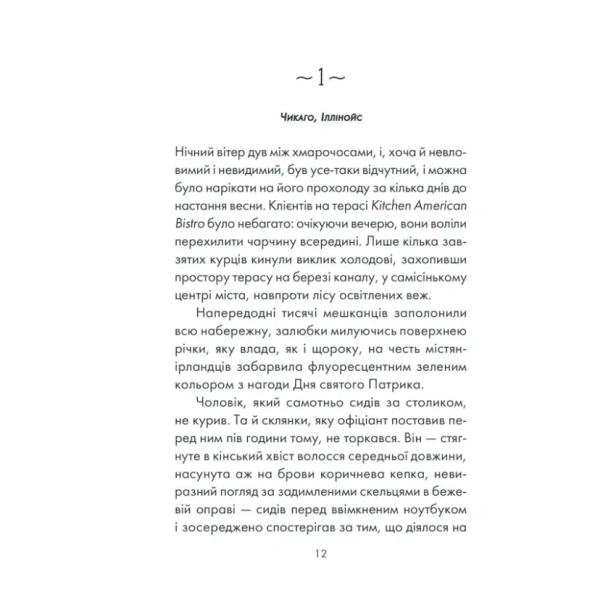 ~1~

Чикаго, Іллінойс

Нічний вітер дув між хмарочосами, і, хоча й невловимий і невидимий, був усе-таки відчутний, і можна було нарікати на його прохолоду за кілька днів до настання весни. Клієнтів на терасі Kitchen American Bistro було небагато: очікуючи вечерю, вони воліли перехилити чарчину всередині. Лише кілька завзятих курців кинули виклик холодові, захопивши простору терасу на березі каналу, у самісінькому центрі міста, навпроти лісу освітлених веж.

Напередодні тисячі мешканців заполонили всю набережну, залюбки милуючись поверхнею річки, яку влада, як і щороку, на честь містян-ірландців забарвила флуоресцентним зеленим кольором з нагоди Дня святого Патрика.

Чоловік, який самотньо сидів за столиком, не курив. Та й склянки, яку офіціант поставив перед ним пів години тому, не торкався. Він — стягнуте в кінський хвіст волосся середньої довжини, насунута аж на брови коричнева кепка, невиразний погляд за задимленими скельцями в бежевій оправі — сидів перед ввімкненим ноутбуком і зосереджено спостерігав за тим, що діялося на

12